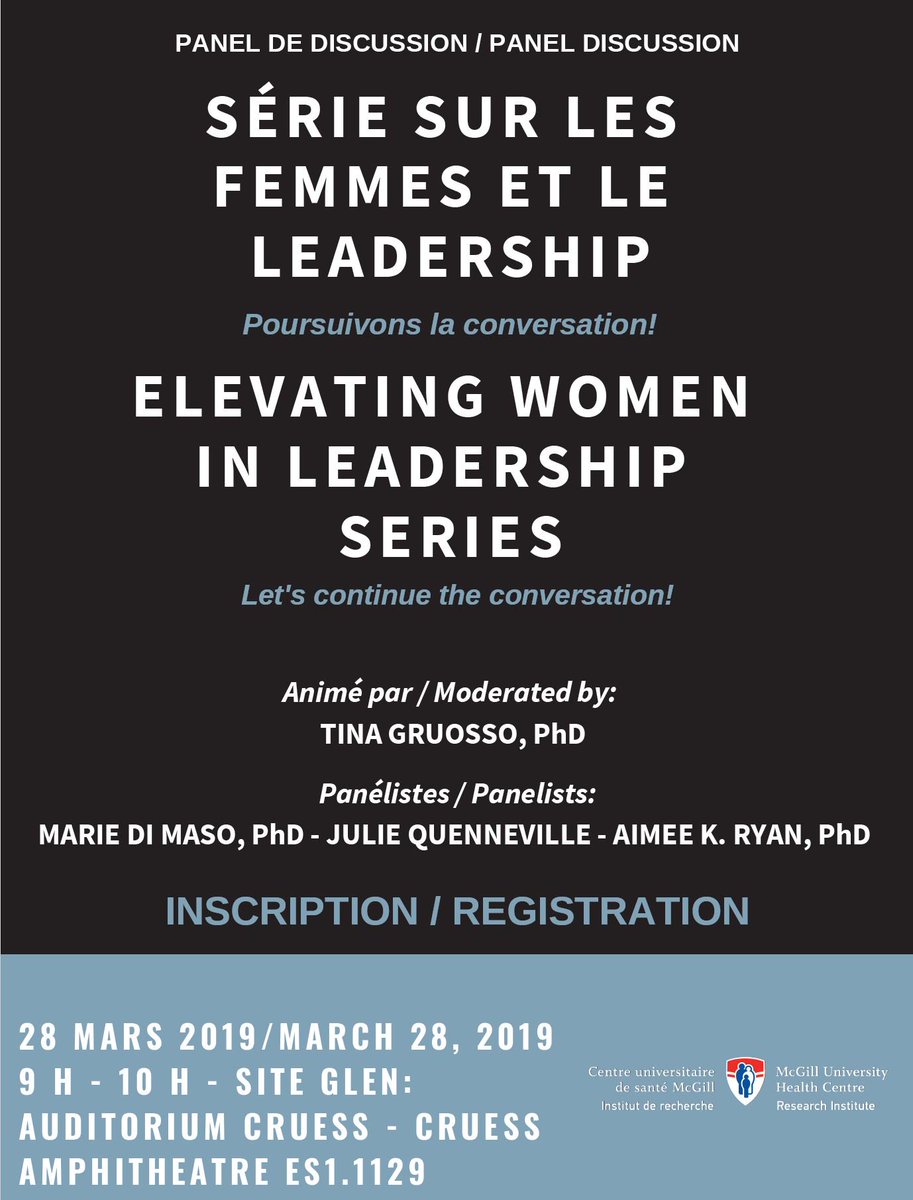 PANEL DE DISCUSSION / PANEL DISCUSSION

SÉRIE SUR LES FEMMES ET LE LEADERSHIP

Poursuivons la conversation!

ELEVATING WOMEN IN LEADERSHIP SERIES

Let's continue the conversation!

Animé par / Moderated by:
TINA GRUOSSO, PhD

Panélistes / Panelists:
MARIE DI MASO, PhD - JULIE QUENNEVILLE - AIMEE K. RYAN, PhD

INSCRIPTION / REGISTRATION

28 MARS 2019/MARCH 28, 2019
9 H - 10 H - SITE GLEN:
AUDITORIUM CRUESS - CRUESS AMPHITHEATRE ES1.1129

Centre universitaire de santé McGill
Institut de recherche

McGill University Health Centre
Research Institute